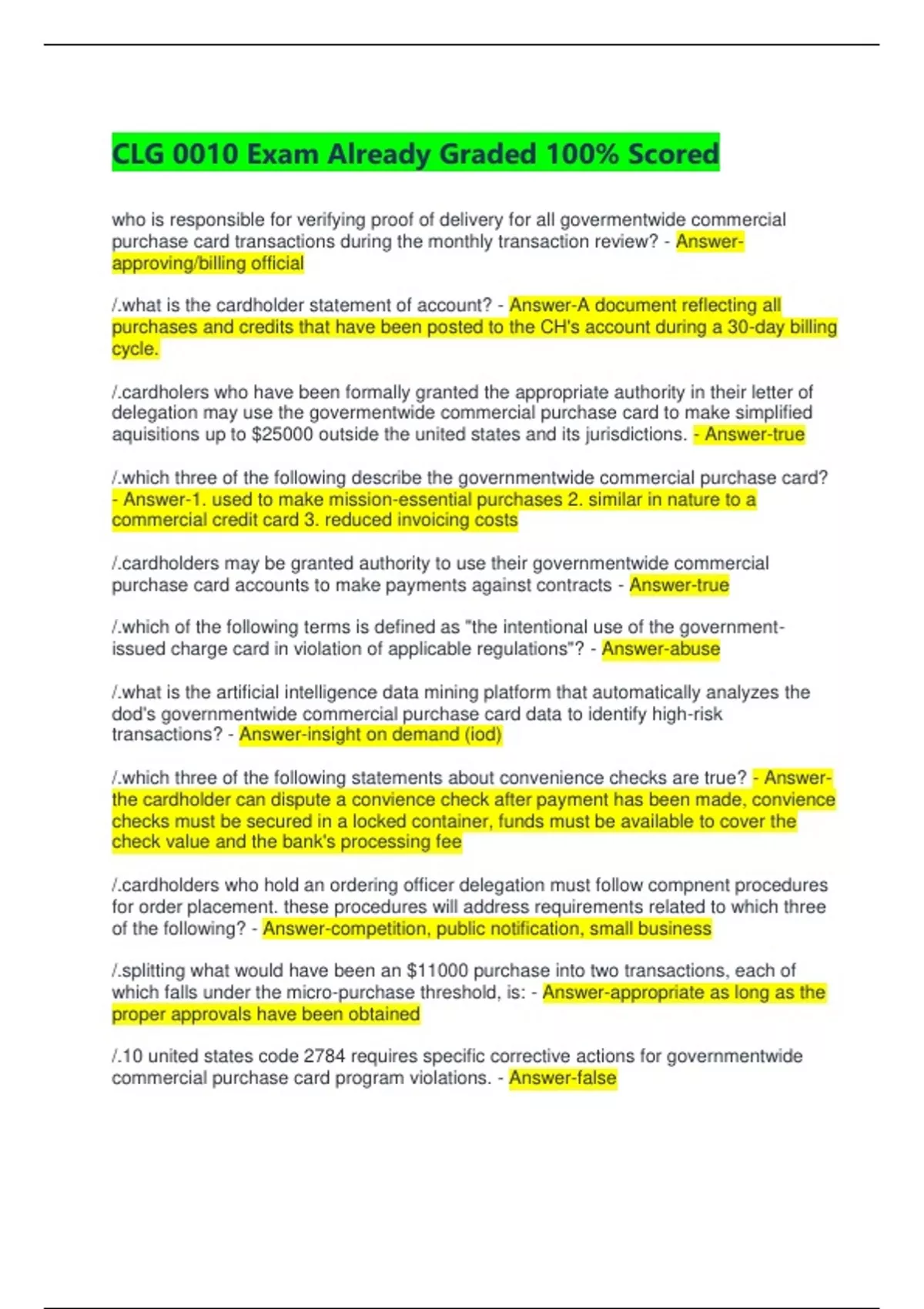 CLG 0010 Exam Already Graded 100% Scored

who is responsible for verifying proof of delivery for all govermentwide commercial purchase card transactions during the monthly transaction review? - Answer-approving/billing official

/.what is the cardholder statement of account? - Answer-A document reflecting all purchases and credits that have been posted to the CH's account during a 30-day billing cycle.

/.cardholers who have been formally granted the appropriate authority in their letter of delegation may use the govermentwide commercial purchase card to make simplified aquisitions up to $25000 outside the united states and its jurisdictions. - Answer-true

/.which three of the following describe the governmentwide commercial purchase card? - Answer-1. used to make mission-essential purchases 2. similar in nature to a commercial credit card 3. reduced invoicing costs

/.cardholders may be granted authority to use their governmentwide commercial purchase card accounts to make payments against contracts - Answer-true

/.which of the following terms is defined as "the intentional use of the government-issued charge card in violation of applicable regulations"? - Answer-abuse

/.what is the artificial intelligence data mining platform that automatically analyzes the dod's governmentwide commercial purchase card data to identify high-risk transactions? - Answer-insight on demand (iod)

/.which three of the following statements about convenience checks are true? - Answer-the cardholder can dispute a convience check after payment has been made, convience checks must be secured in a locked container, funds must be available to cover the check value and the bank's processing fee

/.cardholders who hold an ordering officer delegation must follow compnent procedures for order placement. these procedures will address requirements related to which three of the following? - Answer-competition, public notification, small business

/.splitting what would have been an $11000 purchase into two transactions, each of which falls under the micro-purchase threshold, is: - Answer-appropriate as long as the proper approvals have been obtained

/.10 united states code 2784 requires specific corrective actions for governmentwide commercial purchase card program violations. - Answer-false